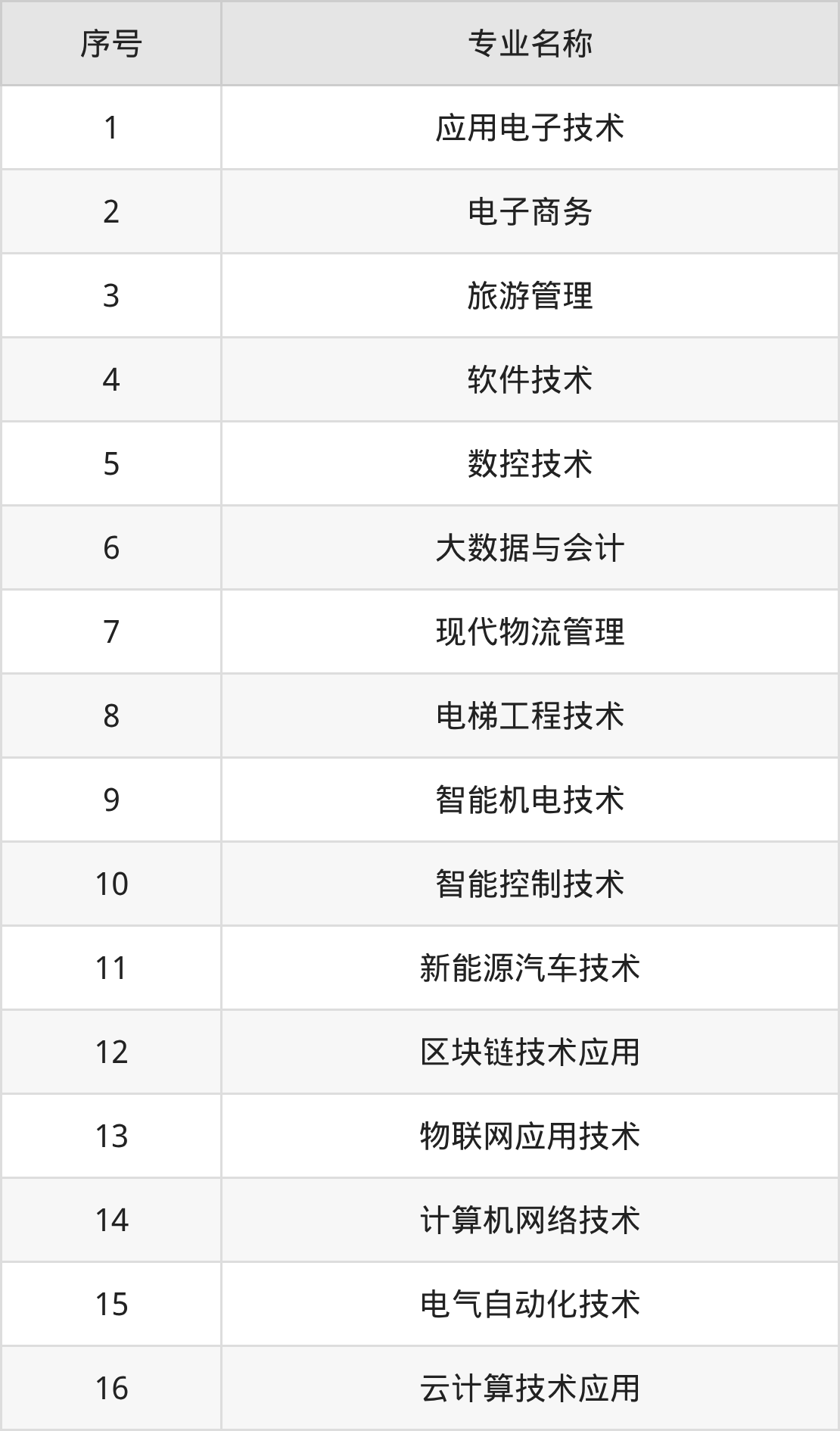 | 序号 | 专业名称 |
|---|---|
| 1 | 应用电子技术 |
| 2 | 电子商务 |
| 3 | 旅游管理 |
| 4 | 软件技术 |
| 5 | 数控技术 |
| 6 | 大数据与会计 |
| 7 | 现代物流管理 |
| 8 | 电梯工程技术 |
| 9 | 智能机电技术 |
| 10 | 智能控制技术 |
| 11 | 新能源汽车技术 |
| 12 | 区块链技术应用 |
| 13 | 物联网应用技术 |
| 14 | 计算机网络技术 |
| 15 | 电气自动化技术 |
| 16 | 云计算技术应用 |